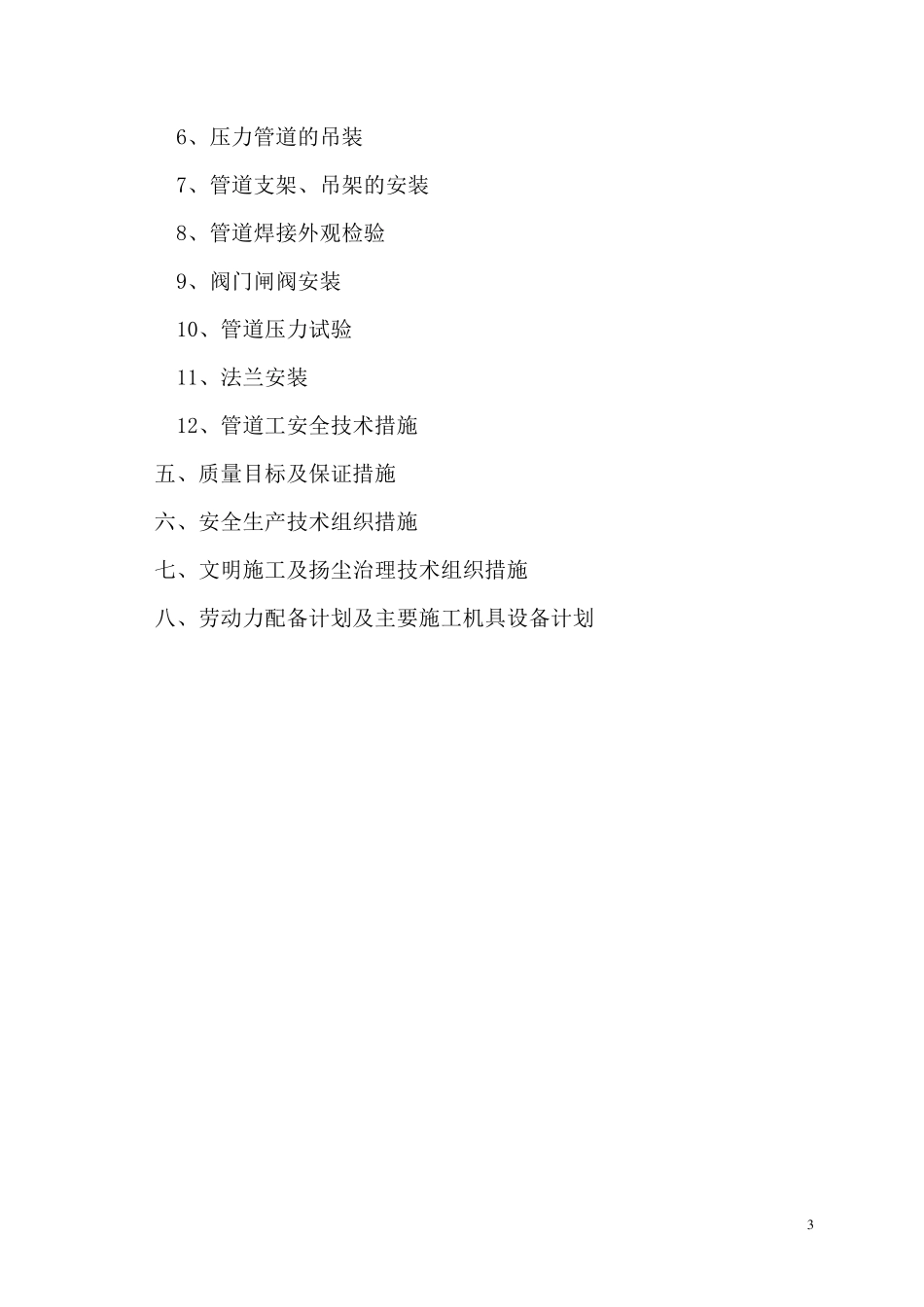 6、压力管道的吊装

7、管道支架、吊架的安装

8、管道焊接外观检验

9、阀门闸阀安装

10、管道压力试验

11、法兰安装

12、管道工安全技术措施

五、质量目标及保证措施

六、安全生产技术组织措施

七、文明施工及扬尘治理技术组织措施

八、劳动力配备计划及主要施工机具设备计划

3